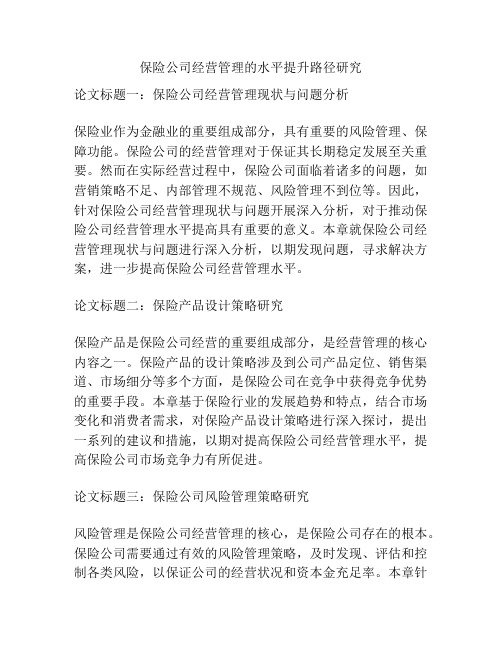 保险公司经营管理的水平提升路径研究

论文标题一：保险公司经营管理现状与问题分析

保险业作为金融业的重要组成部分，具有重要的风险管理、保障功能。保险公司的经营管理对于保证其长期稳定发展至关重要。然而在实际经营过程中，保险公司面临着诸多的问题，如营销策略不足、内部管理不规范、风险管理不到位等。因此，针对保险公司经营管理现状与问题开展深入分析，对于推动保险公司经营管理水平提高具有重要的意义。本章就保险公司经营管理现状与问题进行深入分析，以期发现问题，寻求解决方案，进一步提高保险公司经营管理水平。

论文标题二：保险产品设计策略研究

保险产品是保险公司经营的重要组成部分，是经营管理的核心内容之一。保险产品的设计策略涉及到公司产品定位、销售渠道、市场细分等多个方面，是保险公司在竞争中获得竞争优势的重要手段。本章基于保险行业的发展趋势和特点，结合市场变化和消费者需求，对保险产品设计策略进行深入探讨，提出一系列的建议和措施，以期对提高保险公司经营管理水平，提高保险公司市场竞争力有所促进。

论文标题三：保险公司风险管理策略研究

风险管理是保险公司经营管理的核心，是保险公司存在的根本。保险公司需要通过有效的风险管理策略，及时发现、评估和控制各类风险，以保证公司的经营状况和资本金充足率。本章针